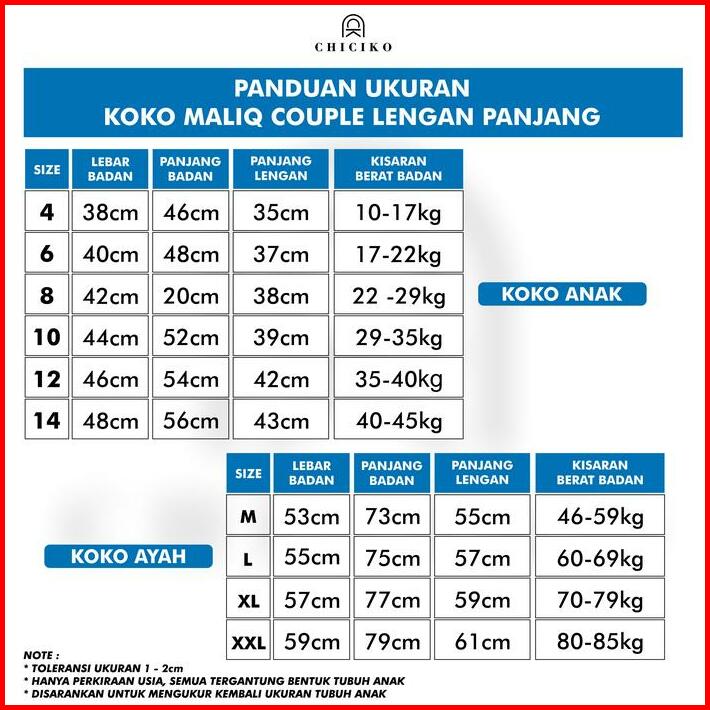 CHICIKO

PANDUAN UKURAN
KOKO MALIQ COUPLE LENGAN PANJANG

| SIZE | LEBAR BADAN | PANJANG BADAN | PANJANG LENGAN | KISARAN BERAT BADAN |
|---|---|---|---|---|
| 4 | 38cm | 46cm | 35cm | 10-17kg |
| 6 | 40cm | 48cm | 37cm | 17-22kg |
| 8 | 42cm | 20cm | 38cm | 22 -29kg |
| 10 | 44cm | 52cm | 39cm | 29-35kg |
| 12 | 46cm | 54cm | 42cm | 35-40kg |
| 14 | 48cm | 56cm | 43cm | 40-45kg |

KOKO ANAK

| SIZE | LEBAR BADAN | PANJANG BADAN | PANJANG LENGAN | KISARAN BERAT BADAN |
|---|---|---|---|---|
| M | 53cm | 73cm | 55cm | 46-59kg |
| L | 55cm | 75cm | 57cm | 60-69kg |
| XL | 57cm | 77cm | 59cm | 70-79kg |
| XXL | 59cm | 79cm | 61cm | 80-85kg |

KOKO AYAH

NOTE :
* TOLERANSI UKURAN 1 - 2cm
* HANYA PERKIRAAN USIA, SEMUA TERGANTUNG BENTUK TUBUH ANAK
* DISARANKAN UNTUK MENGUKUR KEMBALI UKURAN TUBUH ANAK